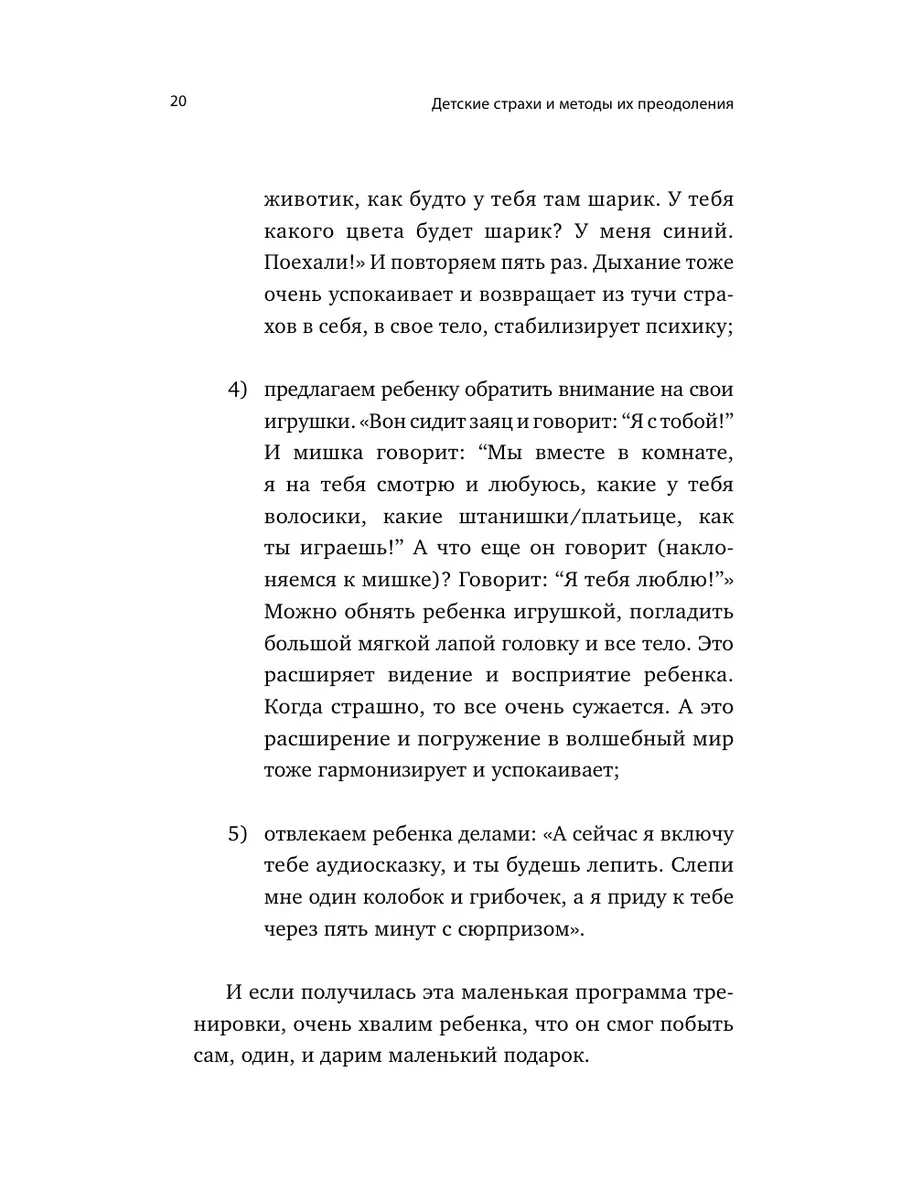 20

Детские страхи и методы их преодоления

животик, как будто у тебя там шарик. У тебя какого цвета будет шарик? У меня синий. Поехали!» И повторяем пять раз. Дыхание тоже очень успокаивает и возвращает из тучи страхов в себя, в свое тело, стабилизирует психику;

4) предлагаем ребенку обратить внимание на свои игрушки. «Вон сидит заяц и говорит: “Я с тобой!” И мишка говорит: “Мы вместе в комнате, я на тебя смотрю и любуюсь, какие у тебя волосики, какие штанишки/платьице, как ты играешь!” А что еще он говорит (наклоняемся к мишке)? Говорит: “Я тебя люблю!”» Можно обнять ребенка игрушкой, погладить большой мягкой лапой головку и все тело. Это расширяет видение и восприятие ребенка. Когда страшно, то все очень сужается. А это расширение и погружение в волшебный мир тоже гармонизирует и успокаивает;

5) отвлекаем ребенка делами: «А сейчас я включу тебе аудиосказку, и ты будешь лепить. Слепи мне один колобок и грибочек, а я приду к тебе через пять минут с сюрпризом».

И если получилась эта маленькая программа тренировки, очень хвалим ребенка, что он смог побыть сам, один, и дарим маленький подарок.